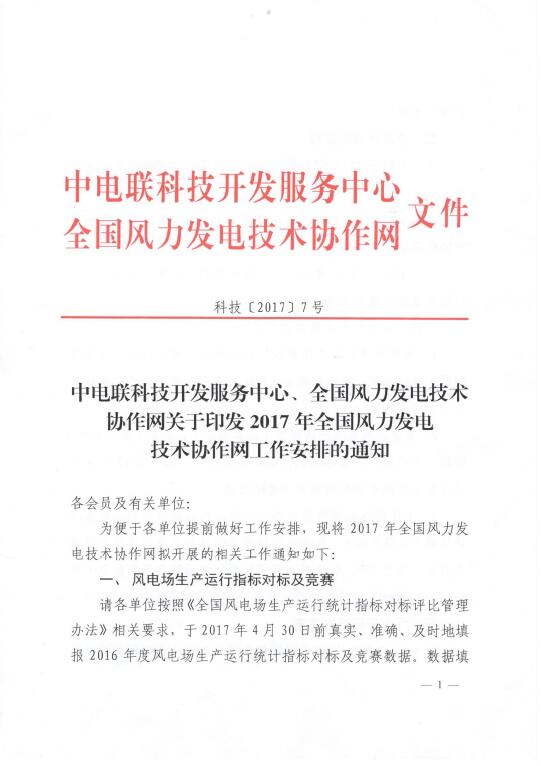 中电联科技开发服务中心
全国风力发电技术协作网 文件

科技〔2017〕7号

中电联科技开发服务中心、全国风力发电技术协作网关于印发 2017 年全国风力发电技术协作网工作安排的通知

各会员及有关单位:

为便于各单位提前做好工作安排，现将 2017 年全国风力发电技术协作网拟开展的相关工作通知如下:

一、风电场生产运行指标对标及竞赛

请各单位按照《全国风电场生产运行统计指标对标评比管理办法》相关要求，于 2017 年 4 月 30 日前真实、准确、及时地填报 2016 年度风电场生产运行统计指标对标及竞赛数据。数据填

— 1 —